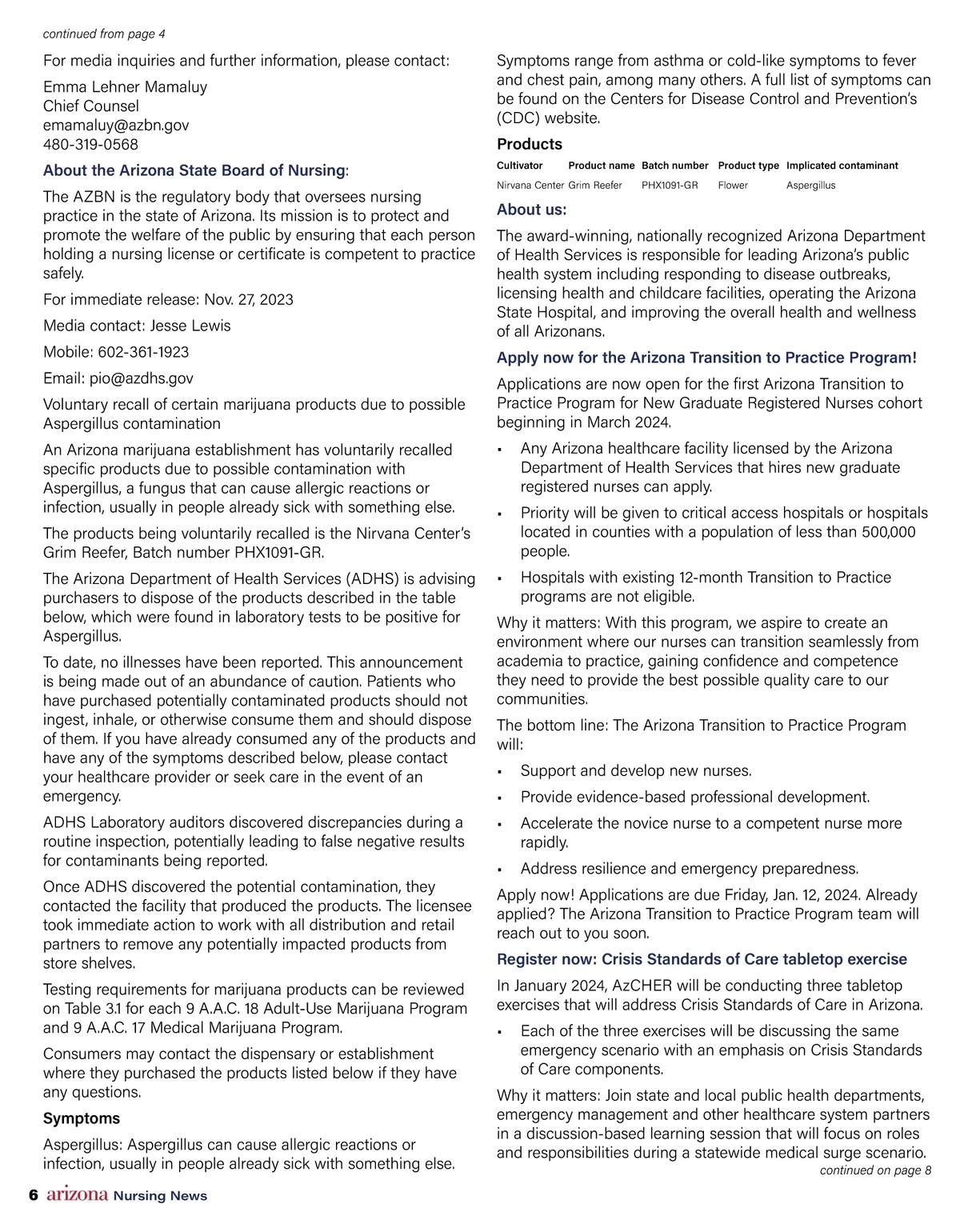 continued from page 4

For media inquiries and further information, please contact:

Emma Lehner Mamaluy
Chief Counsel
emamaluy@azbn.gov
480-319-0568

About the Arizona State Board of Nursing:

The AZBN is the regulatory body that oversees nursing practice in the state of Arizona. Its mission is to protect and promote the welfare of the public by ensuring that each person holding a nursing license or certificate is competent to practice safely.

For immediate release: Nov. 27, 2023

Media contact: Jesse Lewis

Mobile: 602-361-1923

Email: pio@azdhs.gov

Voluntary recall of certain marijuana products due to possible Aspergillus contamination

An Arizona marijuana establishment has voluntarily recalled specific products due to possible contamination with Aspergillus, a fungus that can cause allergic reactions or infection, usually in people already sick with something else.

The products being voluntarily recalled is the Nirvana Center's Grim Reefer, Batch number PHX1091-GR.

The Arizona Department of Health Services (ADHS) is advising purchasers to dispose of the products described in the table below, which were found in laboratory tests to be positive for Aspergillus.

To date, no illnesses have been reported. This announcement is being made out of an abundance of caution. Patients who have purchased potentially contaminated products should not ingest, inhale, or otherwise consume them and should dispose of them. If you have already consumed any of the products and have any of the symptoms described below, please contact your healthcare provider or seek care in the event of an emergency.

ADHS Laboratory auditors discovered discrepancies during a routine inspection, potentially leading to false negative results for contaminants being reported.

Once ADHS discovered the potential contamination, they contacted the facility that produced the products. The licensee took immediate action to work with all distribution and retail partners to remove any potentially impacted products from store shelves.

Testing requirements for marijuana products can be reviewed on Table 3.1 for each 9 A.A.C. 18 Adult-Use Marijuana Program and 9 A.A.C. 17 Medical Marijuana Program.

Consumers may contact the dispensary or establishment where they purchased the products listed below if they have any questions.

Symptoms

Aspergillus: Aspergillus can cause allergic reactions or infection, usually in people already sick with something else.

Symptoms range from asthma or cold-like symptoms to fever and chest pain, among many others. A full list of symptoms can be found on the Centers for Disease Control and Prevention's (CDC) website.

Products

| Cultivator | Product name | Batch number | Product type | Implicated contaminant |
|---|---|---|---|---|
| Nirvana Center | Grim Reefer | PHX1091-GR | Flower | Aspergillus |

About us:

The award-winning, nationally recognized Arizona Department of Health Services is responsible for leading Arizona's public health system including responding to disease outbreaks, licensing health and childcare facilities, operating the Arizona State Hospital, and improving the overall health and wellness of all Arizonans.

Apply now for the Arizona Transition to Practice Program!

Applications are now open for the first Arizona Transition to Practice Program for New Graduate Registered Nurses cohort beginning in March 2024.

▪ Any Arizona healthcare facility licensed by the Arizona Department of Health Services that hires new graduate registered nurses can apply.
▪ Priority will be given to critical access hospitals or hospitals located in counties with a population of less than 500,000 people.
▪ Hospitals with existing 12-month Transition to Practice programs are not eligible.

Why it matters: With this program, we aspire to create an environment where our nurses can transition seamlessly from academia to practice, gaining confidence and competence they need to provide the best possible quality care to our communities.

The bottom line: The Arizona Transition to Practice Program will:

▪ Support and develop new nurses.
▪ Provide evidence-based professional development.
▪ Accelerate the novice nurse to a competent nurse more rapidly.
▪ Address resilience and emergency preparedness.

Apply now! Applications are due Friday, Jan. 12, 2024. Already applied? The Arizona Transition to Practice Program team will reach out to you soon.

Register now: Crisis Standards of Care tabletop exercise

In January 2024, AzCHER will be conducting three tabletop exercises that will address Crisis Standards of Care in Arizona.

▪ Each of the three exercises will be discussing the same emergency scenario with an emphasis on Crisis Standards of Care components.

Why it matters: Join state and local public health departments, emergency management and other healthcare system partners in a discussion-based learning session that will focus on roles and responsibilities during a statewide medical surge scenario.

continued on page 8

6 arizona Nursing News